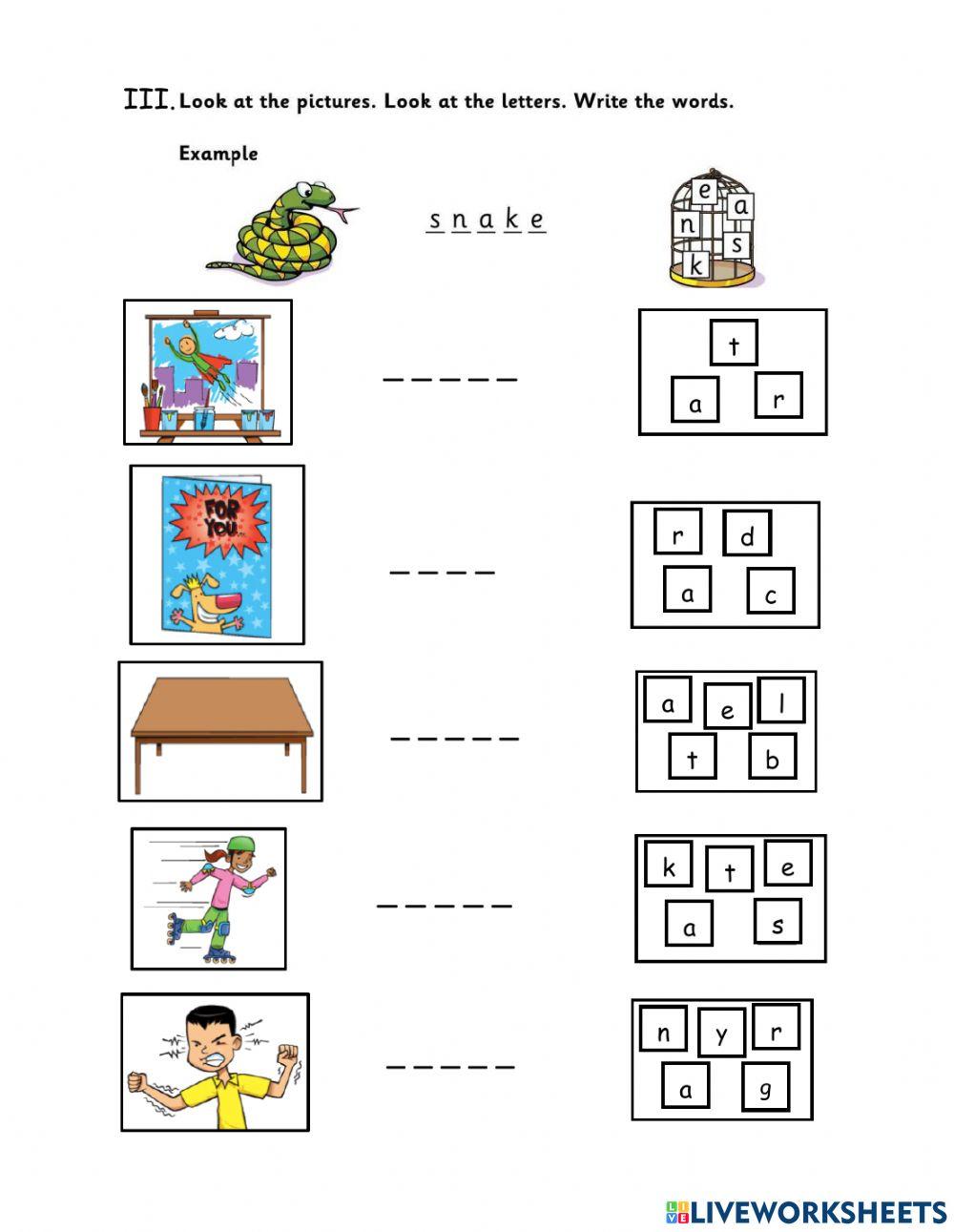 III. Look at the pictures. Look at the letters. Write the words.

Example

s n a k e

e a n s k

_ _ _ _ _

t a r

FOR YOU

_ _ _ _

r d a c

_ _ _ _ _

a e l t b

_ _ _ _ _

k t e a s

_ _ _ _ _

n y r a g

LIVEWORKSHEETS